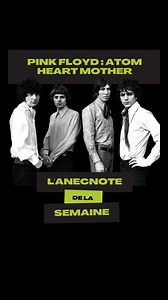 PINK FLOYD : ATOM HEART MOTHER

L'ANECNOTE

DE LA

SEMAINE